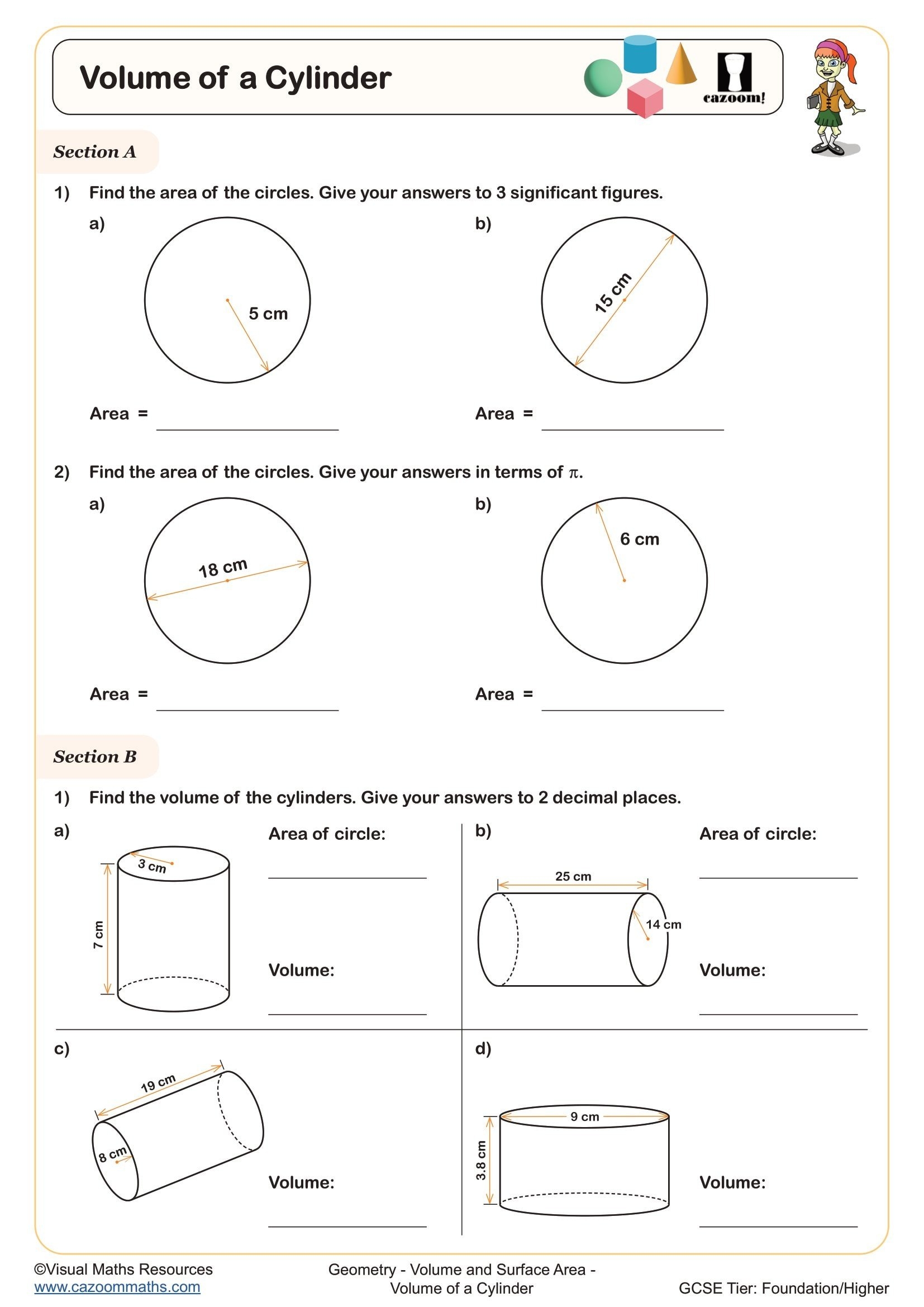 Volume of a Cylinder

cazoom!

Section A

1) Find the area of the circles. Give your answers to 3 significant figures.

a)

5 cm

Area =

b)

15 cm

Area =

2) Find the area of the circles. Give your answers in terms of $\pi$.

a)

18 cm

Area =

b)

6 cm

Area =

Section B

1) Find the volume of the cylinders. Give your answers to 2 decimal places.

a)

3 cm

7 cm

Area of circle:

Volume:

b)

25 cm

14 cm

Area of circle:

Volume:

c)

19 cm

8 cm

Volume:

d)

9 cm

3.8 cm

Volume:

©Visual Maths Resources
www.cazoommaths.com

Geometry - Volume and Surface Area - Volume of a Cylinder

GCSE Tier: Foundation/Higher